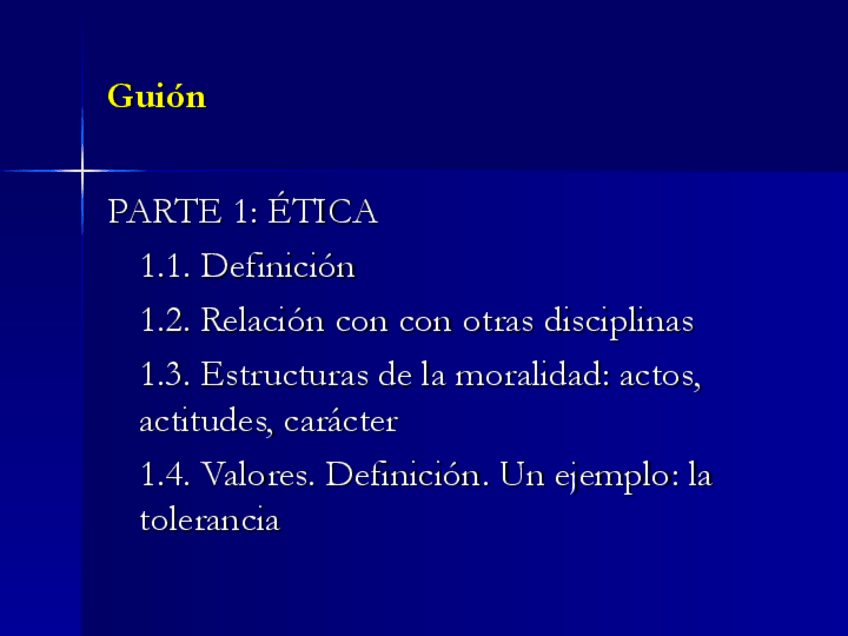 Guión

PARTE 1: ÉTICA

1.1. Definición

1.2. Relación con con otras disciplinas

1.3. Estructuras de la moralidad: actos, actitudes, carácter

1.4. Valores. Definición. Un ejemplo: la tolerancia